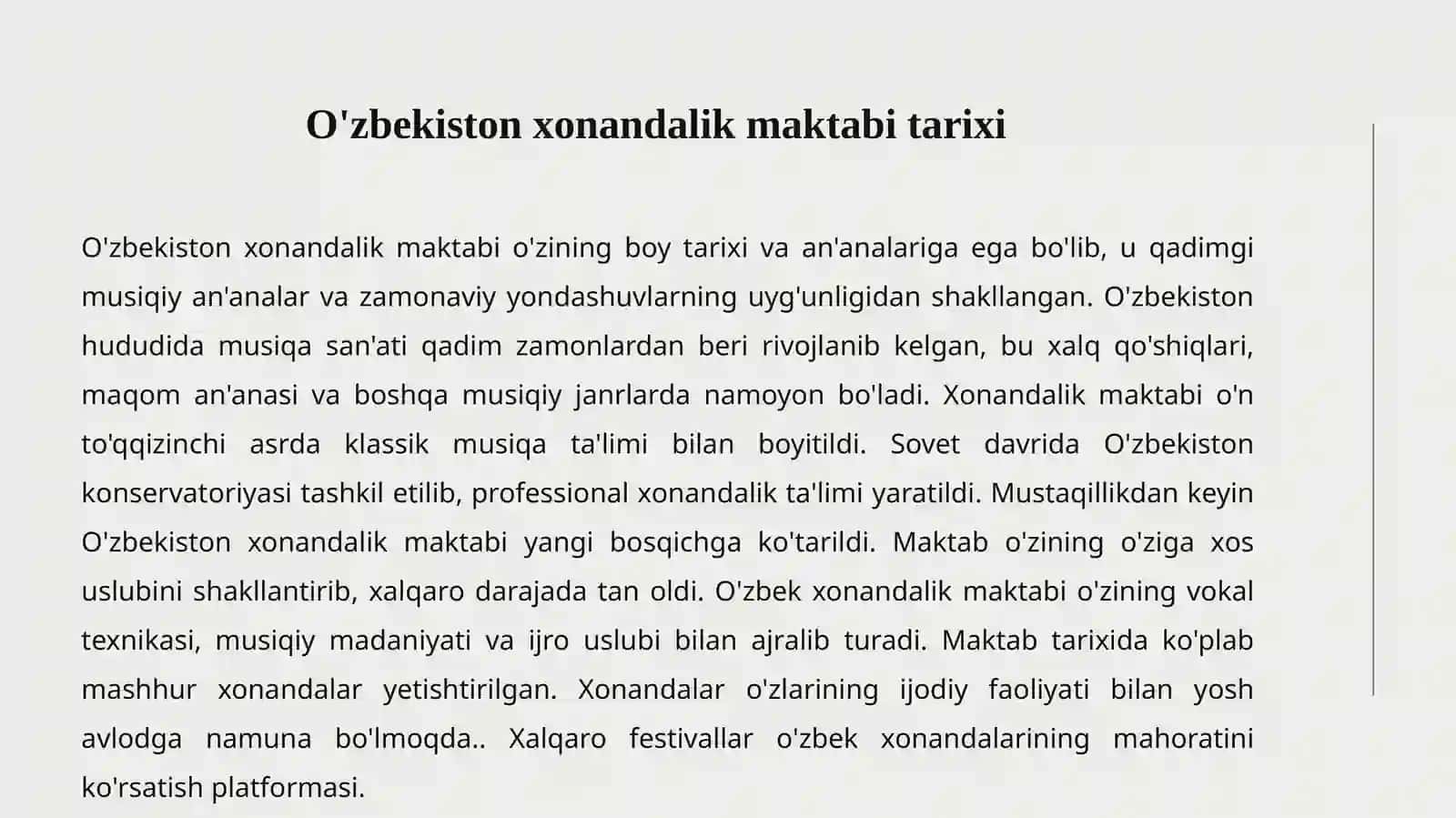 O'zbekiston xonandalik maktabi tarixi

O'zbekiston xonandalik maktabi o'zining boy tarixi va an'analariga ega bo'lib, u qadimgi musiqiy an'analar va zamonaviy yondashuvlarning uyg'unligidan shakllangan. O'zbekiston hududida musiqa san'ati qadim zamonlardan beri rivojlanib kelgan, bu xalq qo'shiqlari, maqom an'anasi va boshqa musiqiy janrlarda namoyon bo'ladi. Xonandalik maktabi o'n to'qqizinchi asrda klassik musiqa ta'limi bilan boyitildi. Sovet davrida O'zbekiston konservatoriyasi tashkil etilib, professional xonandalik ta'limi yaratildi. Mustaqillikdan keyin O'zbekiston xonandalik maktabi yangi bosqichga ko'tarildi. Maktab o'zining o'ziga xos uslubini shakllantirib, xalqaro darajada tan oldi. O'zbek xonandalik maktabi o'zining vokal texnikasi, musiqiy madaniyati va ijro uslubi bilan ajralib turadi. Maktab tarixida ko'plab mashhur xonandalar yetishtirilgan. Xonandalar o'zlarining ijodiy faoliyati bilan yosh avlodga namuna bo'lmoqda.. Xalqaro festivallar o'zbek xonandalarining mahoratini ko'rsatish platformasi.